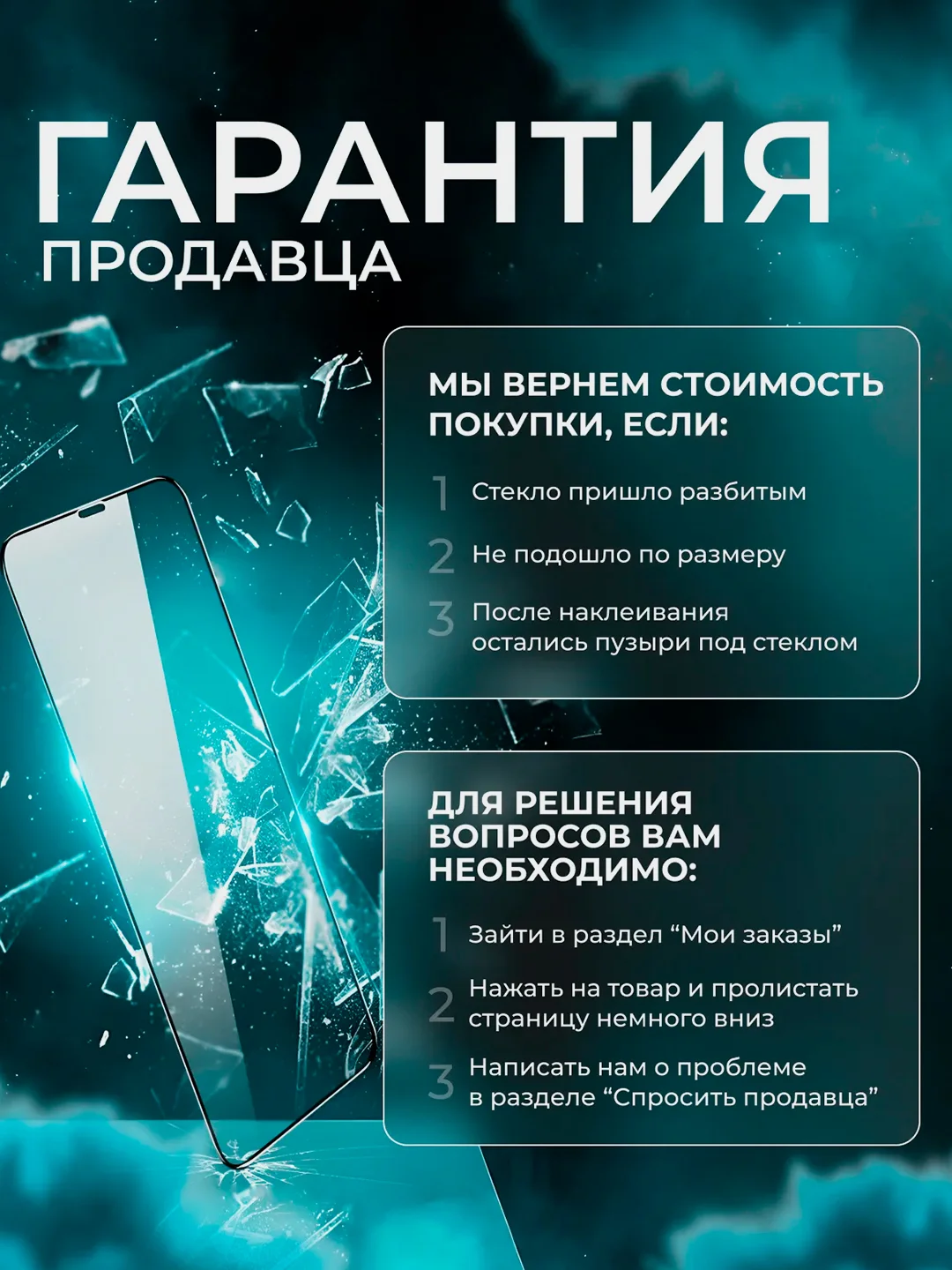 ГАРАНТИЯ
ПРОДАВЦА

МЫ ВЕРНЕМ СТОИМОСТЬ ПОКУПКИ, ЕСЛИ:

1 Стекло пришло разбитым

2 Не подошло по размеру

3 После наклеивания остались пузыри под стеклом

ДЛЯ РЕШЕНИЯ ВОПРОСОВ ВАМ НЕОБХОДИМО:

1 Зайти в раздел “Мои заказы”

2 Нажать на товар и пролистать страницу немного вниз

3 Написать нам о проблеме в разделе “Спросить продавца”